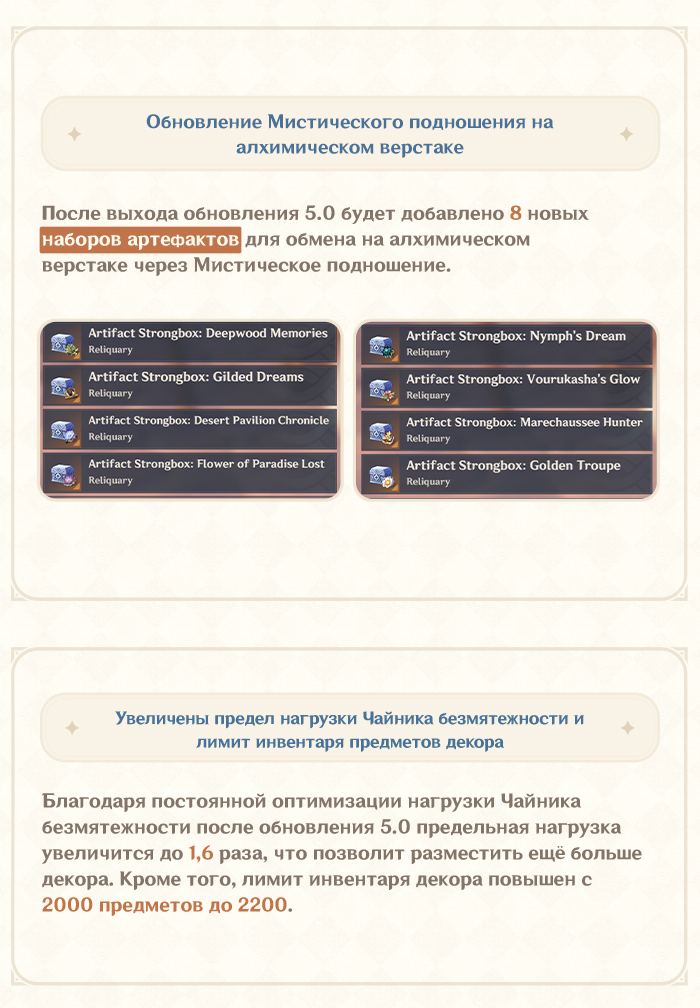 Обновление Мистического подношения на алхимическом верстаке

После выхода обновления 5.0 будет добавлено 8 новых наборов артефактов для обмена на алхимическом верстаке через Мистическое подношение.

Artifact Strongbox: Deepwood Memories
Reliquary
Artifact Strongbox: Gilded Dreams
Reliquary
Artifact Strongbox: Desert Pavilion Chronicle
Reliquary
Artifact Strongbox: Flower of Paradise Lost
Reliquary

Artifact Strongbox: Nymph's Dream
Reliquary
Artifact Strongbox: Vourukasha's Glow
Reliquary
Artifact Strongbox: Marechaussee Hunter
Reliquary
Artifact Strongbox: Golden Troupe
Reliquary

Увеличены предел нагрузки Чайника безмятежности и лимит инвентаря предметов декора

Благодаря постоянной оптимизации нагрузки Чайника безмятежности после обновления 5.0 предельная нагрузка увеличится до 1,6 раза, что позволит разместить ещё больше декора. Кроме того, лимит инвентаря декора повышен с 2000 предметов до 2200.